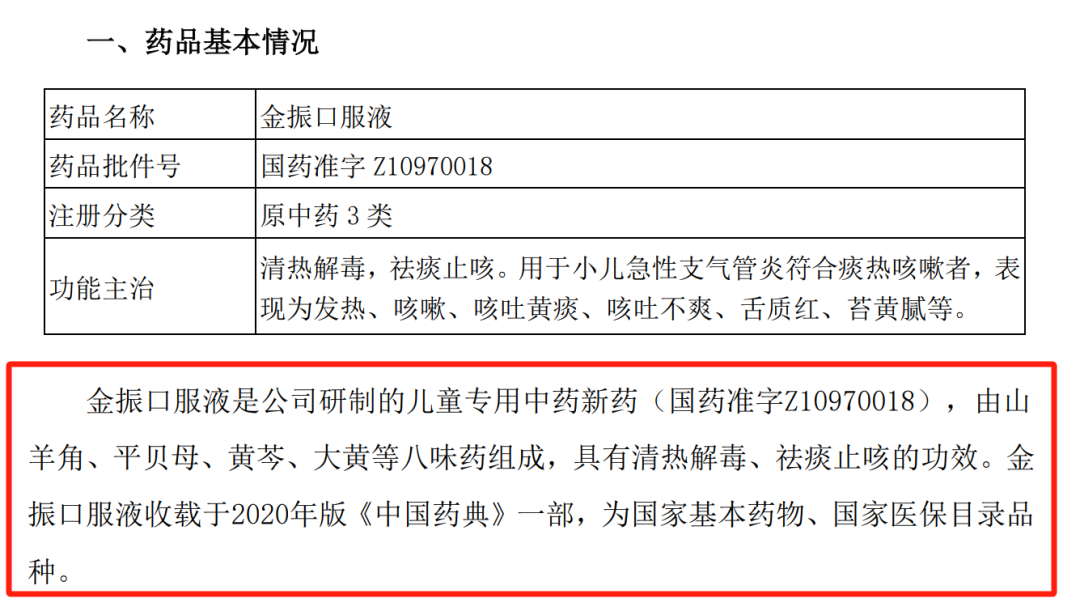 一、药品基本情况

| 药品名称 | 金振口服液 |
|---|---|
| 药品批件号 | 国药准字Z10970018 |
| 注册分类 | 原中药3类 |
| 功能主治 | 清热解毒，祛痰止咳。用于小儿急性支气管炎符合痰热咳嗽者，表现为发热、咳嗽、咳吐黄痰、咳吐不爽、舌质红、苔黄腻等。 |

金振口服液是公司研制的儿童专用中药新药（国药准字Z10970018），由山羊角、平贝母、黄芩、大黄等八味药组成，具有清热解毒、祛痰止咳的功效。金振口服液收载于2020年版《中国药典》一部，为国家基本药物、国家医保目录品种。